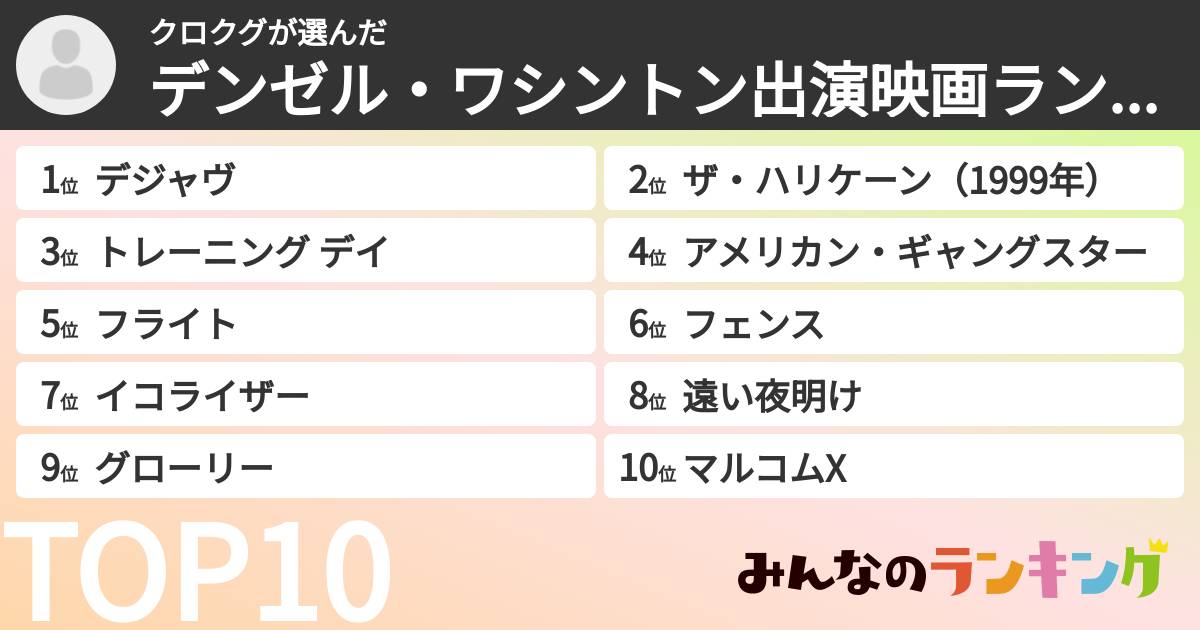 クロクグが選んだ
デンゼル・ワシントン出演映画ラン...

1位 デジャヴ
2位 ザ・ハリケーン（1999年）
3位 トレーニング デイ
4位 アメリカン・ギャングスター
5位 フライト
6位 フェンス
7位 イコライザー
8位 遠い夜明け
9位 グローリー
10位 マルコムX

TOP10

みんなのランキング